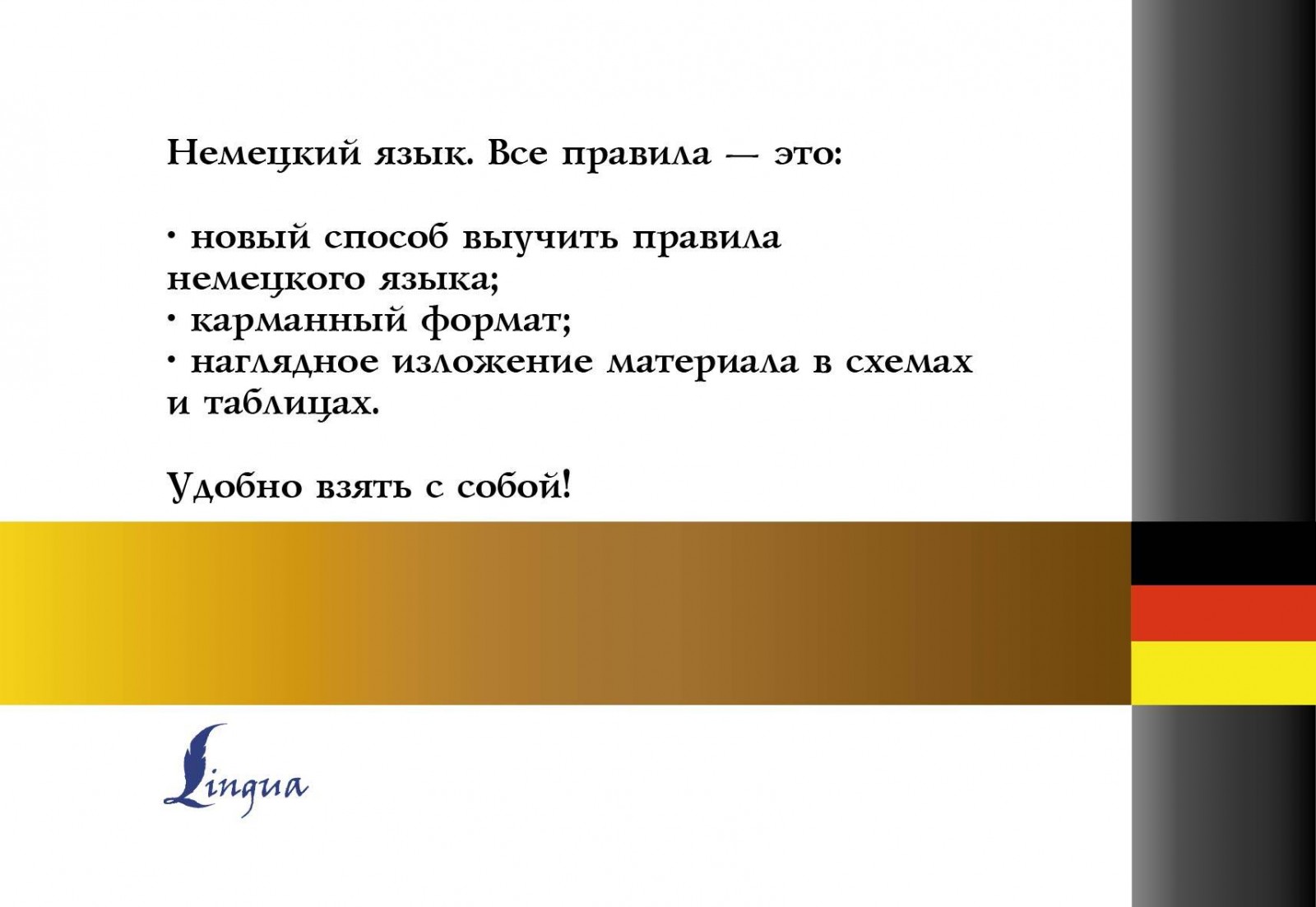 Немецкий язык. Все правила — это:

· новый способ выучить правила немецкого языка;
· карманный формат;
· наглядное изложение материала в схемах и таблицах.

Удобно взять с собой!

Lingua